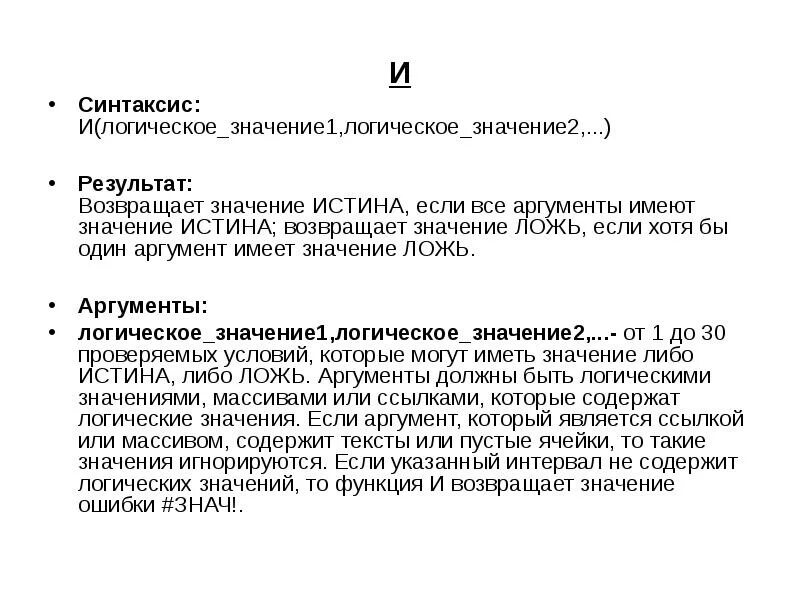 И

• Синтаксис:
И(логическое_значение1,логическое_значение2,...)

• Результат:
Возвращает значение ИСТИНА, если все аргументы имеют значение ИСТИНА; возвращает значение ЛОЖЬ, если хотя бы один аргумент имеет значение ЛОЖЬ.

• Аргументы:
• логическое_значение1,логическое_значение2,...- от 1 до 30 проверяемых условий, которые могут иметь значение либо ИСТИНА, либо ЛОЖЬ. Аргументы должны быть логическими значениями, массивами или ссылками, которые содержат логические значения. Если аргумент, который является ссылкой или массивом, содержит тексты или пустые ячейки, то такие значения игнорируются. Если указанный интервал не содержит логических значений, то функция И возвращает значение ошибки #ЗНАЧ!.